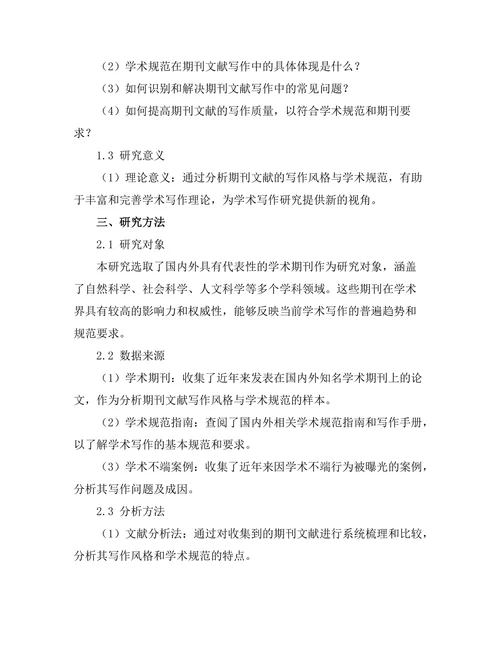 （2）学术规范在期刊文献写作中的具体体现是什么？

（3）如何识别和解决期刊文献写作中的常见问题？

（4）如何提高期刊文献的写作质量，以符合学术规范和期刊要求？

1.3 研究意义

（1）理论意义：通过分析期刊文献的写作风格与学术规范，有助于丰富和完善学术写作理论，为学术写作研究提供新的视角。

三、研究方法

2.1 研究对象

本研究选取了国内外具有代表性的学术期刊作为研究对象，涵盖了自然科学、社会科学、人文科学等多个学科领域。这些期刊在学术界具有较高的影响力和权威性，能够反映当前学术写作的普遍趋势和规范要求。

2.2 数据来源

（1）学术期刊：收集了近年来发表在国内外知名学术期刊上的论文，作为分析期刊文献写作风格与学术规范的样本。

（2）学术规范指南：查阅了国内外相关学术规范指南和写作手册，以了解学术写作的基本规范和要求。

（3）学术不端案例：收集了近年来因学术不端行为被曝光的案例，分析其写作问题及成因。

2.3 分析方法

（1）文献分析法：通过对收集到的期刊文献进行系统梳理和比较，分析其写作风格和学术规范的特点。